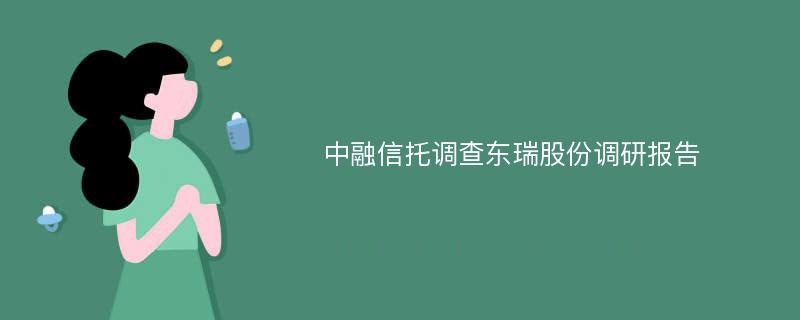 中融信托调查东瑞股份调研报告